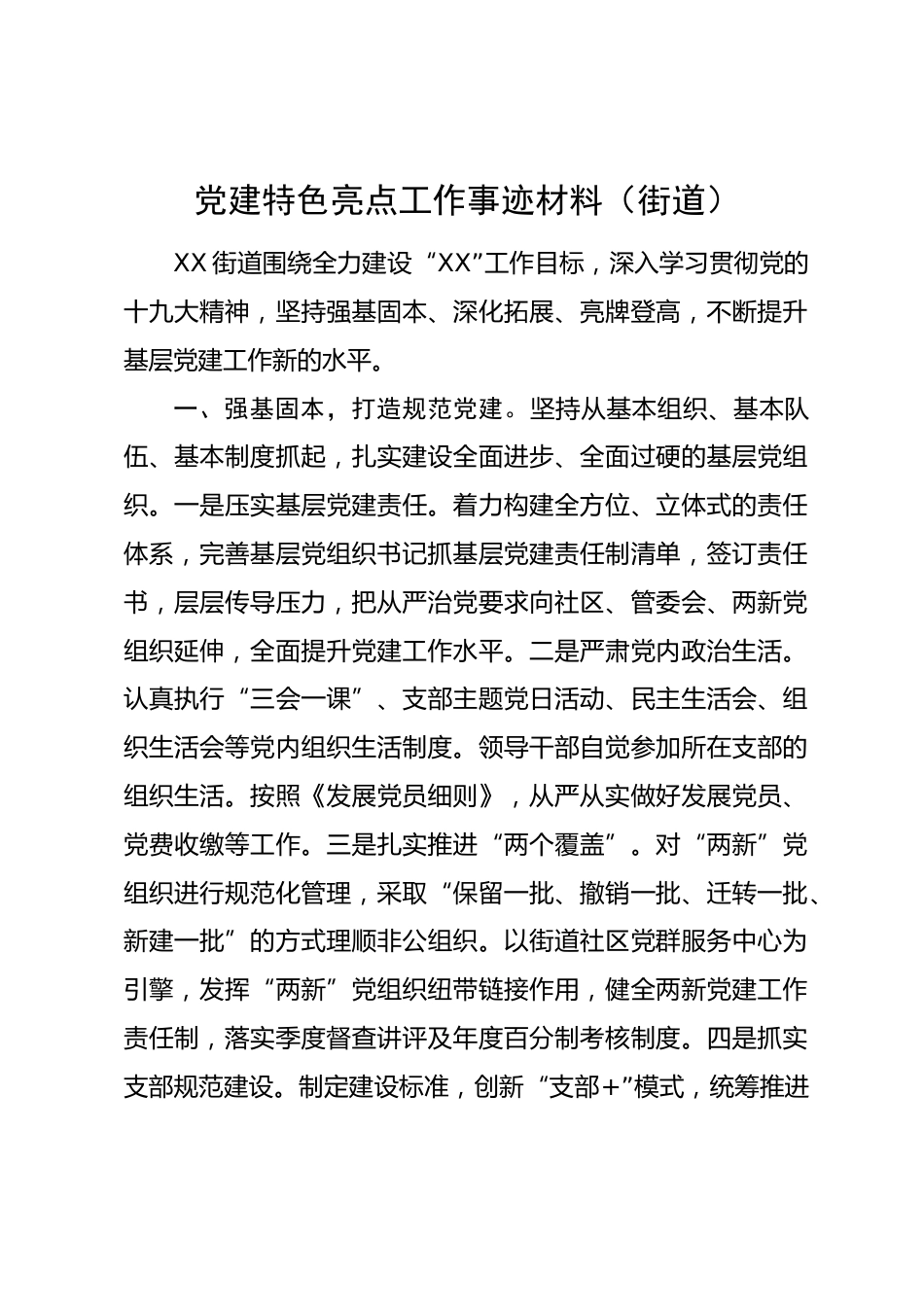 党建特色亮点工作事迹材料（街道）

XX 街道围绕全力建设“XX”工作目标，深入学习贯彻党的十九大精神，坚持强基固本、深化拓展、亮牌登高，不断提升基层党建工作新的水平。

一、强基固本，打造规范党建。坚持从基本组织、基本队伍、基本制度抓起，扎实建设全面进步、全面过硬的基层党组织。一是压实基层党建责任。着力构建全方位、立体式的责任体系，完善基层党组织书记抓基层党建责任制清单，签订责任书，层层传导压力，把从严治党要求向社区、管委会、两新党组织延伸，全面提升党建工作水平。二是严肃党内政治生活。认真执行“三会一课”、支部主题党日活动、民主生活会、组织生活会等党内组织生活制度。领导干部自觉参加所在支部的组织生活。按照《发展党员细则》，从严从实做好发展党员、党费收缴等工作。三是扎实推进“两个覆盖”。对“两新”党组织进行规范化管理，采取“保留一批、撤销一批、迁转一批、新建一批”的方式理顺非公组织。以街道社区党群服务中心为引擎，发挥“两新”党组织纽带链接作用，健全两新党建工作责任制，落实季度督查讲评及年度百分制考核制度。四是抓实支部规范建设。制定建设标准，创新“支部+”模式，统筹推进